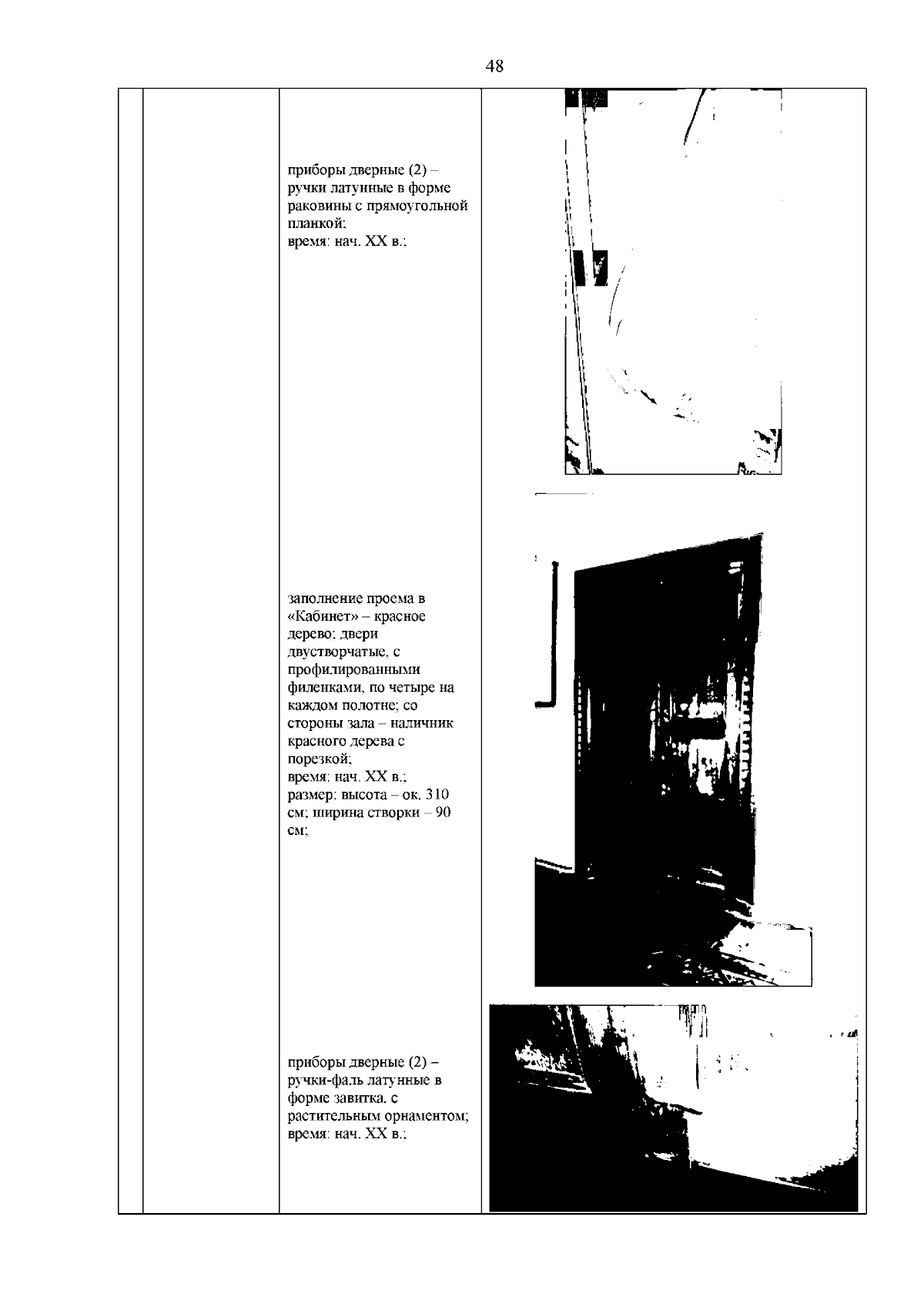 48

приборы дверные (2) – ручки латунные в форме раковины с прямоугольной планкой;
время: нач. XX в.;

заполнение проема в «Кабинет» – красное дерево; двери двустворчатые, с профилированными филенками, по четыре на каждом полотне; со стороны зала – наличник красного дерева с порезкой;
время: нач. XX в.;
размер: высота – ок. 310 см; ширина створки – 90 см;

приборы дверные (2) – ручки-фаль латунные в форме завитка, с растительным орнаментом;
время: нач. XX в.;